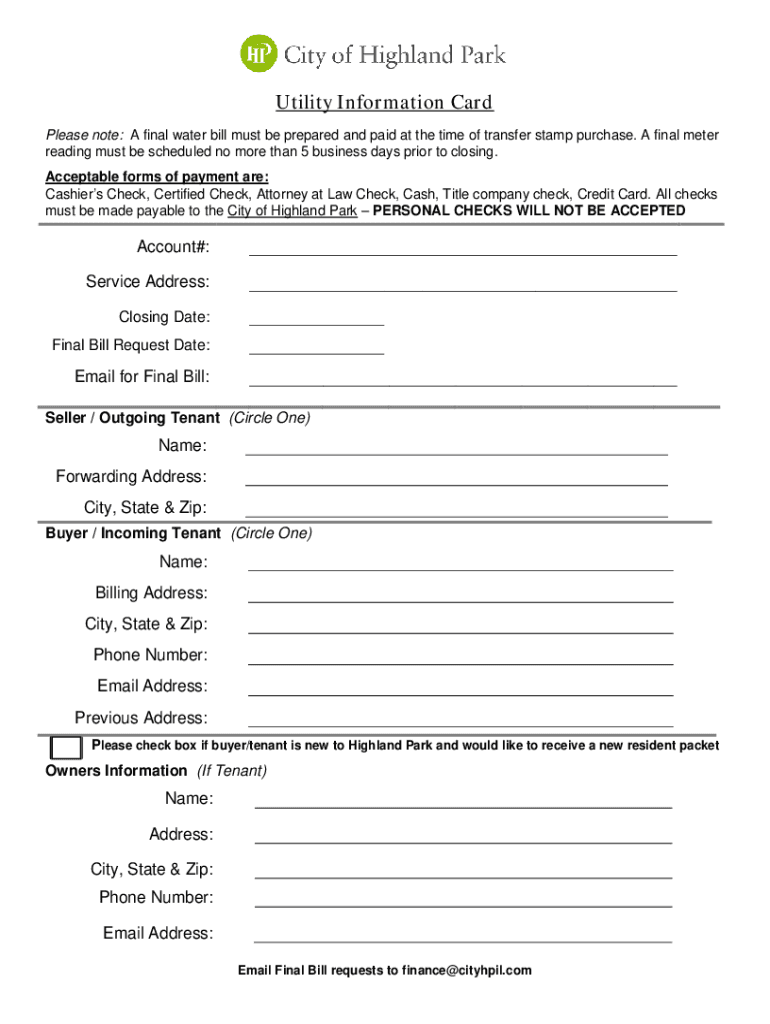 HP City of Highland Park

Utility Information Card

Please note: A final water bill must be prepared and paid at the time of transfer stamp purchase. A final meter reading must be scheduled no more than 5 business days prior to closing.

Acceptable forms of payment are:
Cashier's Check, Certified Check, Attorney at Law Check, Cash, Title company check, Credit Card. All checks must be made payable to the City of Highland Park – PERSONAL CHECKS WILL NOT BE ACCEPTED

Account#:

Service Address:

Closing Date:

Final Bill Request Date:

Email for Final Bill:

Seller / Outgoing Tenant (Circle One)

Name:

Forwarding Address:

City, State & Zip:

Buyer / Incoming Tenant (Circle One)

Name:

Billing Address:

City, State & Zip:

Phone Number:

Email Address:

Previous Address:

Please check box if buyer/tenant is new to Highland Park and would like to receive a new resident packet

Owners Information (If Tenant)

Name:

Address:

City, State & Zip:

Phone Number:

Email Address:

Email Final Bill requests to finance@cityhpil.com